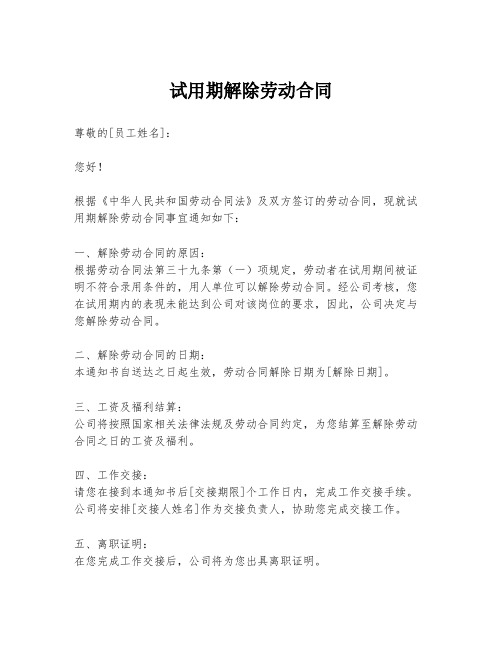 试用期解除劳动合同

尊敬的[员工姓名]：

您好！

根据《中华人民共和国劳动合同法》及双方签订的劳动合同，现就试用期解除劳动合同事宜通知如下：

一、解除劳动合同的原因：
根据劳动合同法第三十九条第（一）项规定，劳动者在试用期间被证明不符合录用条件的，用人单位可以解除劳动合同。经公司考核，您在试用期内的表现未能达到公司对该岗位的要求，因此，公司决定与您解除劳动合同。

二、解除劳动合同的日期：
本通知书自送达之日起生效，劳动合同解除日期为[解除日期]。

三、工资及福利结算：
公司将按照国家相关法律法规及劳动合同约定，为您结算至解除劳动合同之日的工资及福利。

四、工作交接：
请您在接到本通知书后[交接期限]个工作日内，完成工作交接手续。公司将安排[交接人姓名]作为交接负责人，协助您完成交接工作。

五、离职证明：
在您完成工作交接后，公司将为您出具离职证明。